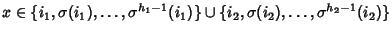 $x \in \{i_1, \sigma(i_1), \ldots, \sigma^{h_1-1}(i_1)\} \cup \{i_2, \sigma(i_2), \ldots, \sigma^{h_2-1}(i_2)\}$